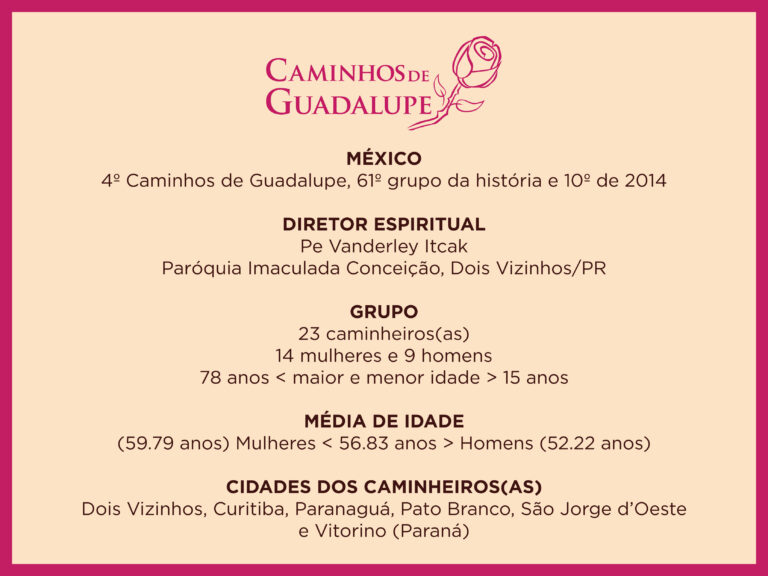 CAMINHOS DE GUADALUPE

MÉXICO
4º Caminhos de Guadalupe, 61º grupo da história e 10º de 2014

DIRETOR ESPIRITUAL
Pe Vanderley Itcak
Paróquia Imaculada Conceição, Dois Vizinhos/PR

GRUPO
23 caminheiros(as)
14 mulheres e 9 homens
78 anos < maior e menor idade > 15 anos

MÉDIA DE IDADE
(59.79 anos) Mulheres < 56.83 anos > Homens (52.22 anos)

CIDADES DOS CAMINHEIROS(AS)
Dois Vizinhos, Curitiba, Paranaguá, Pato Branco, São Jorge d'Oeste e Vitorino (Paraná)